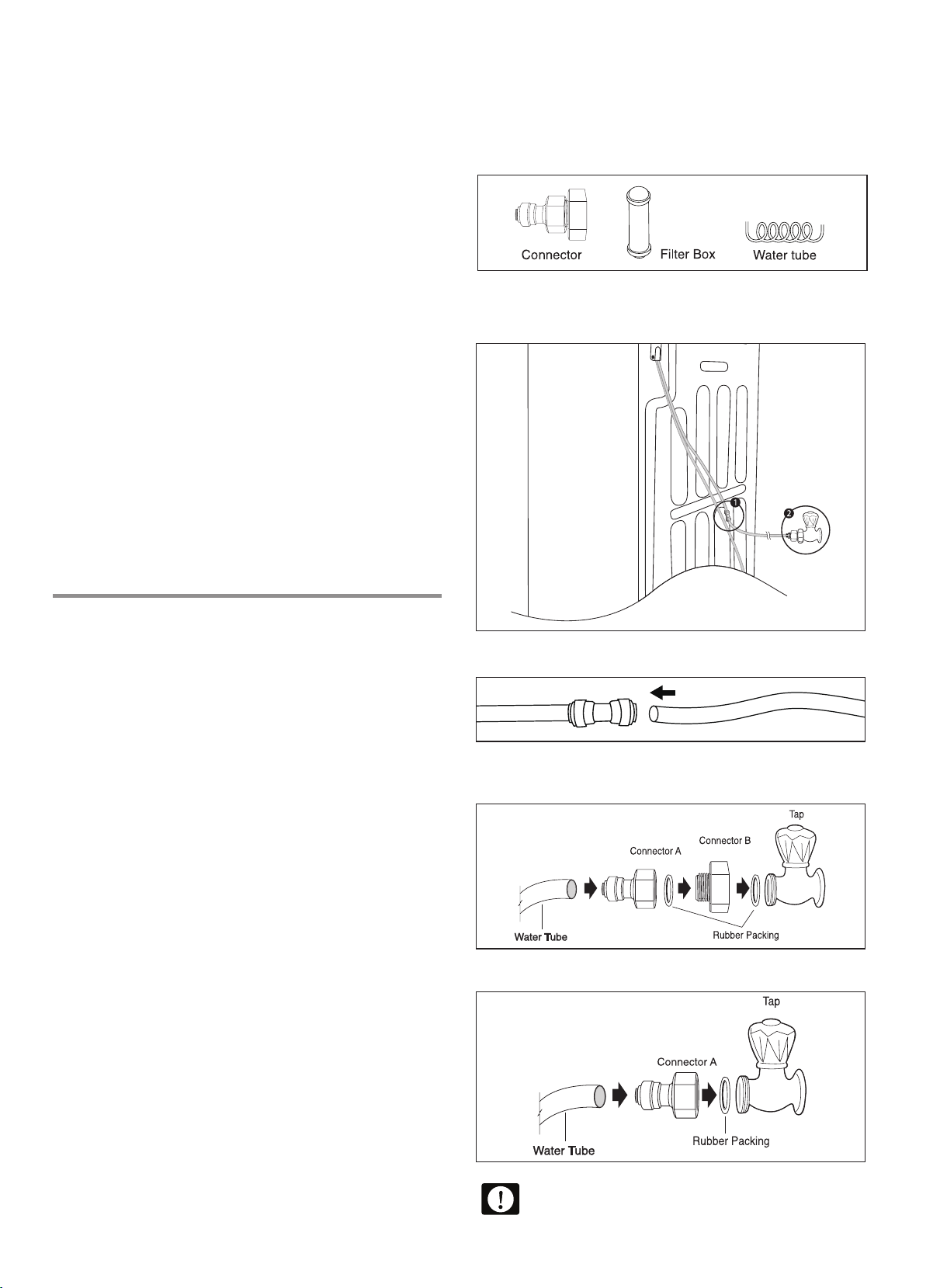 Connector
Filter Box
Water tube

1
2

Tap
Connector B
Connector A
Water Tube
Rubber Packing

Tap
Connector A
Water Tube
Rubber Packing